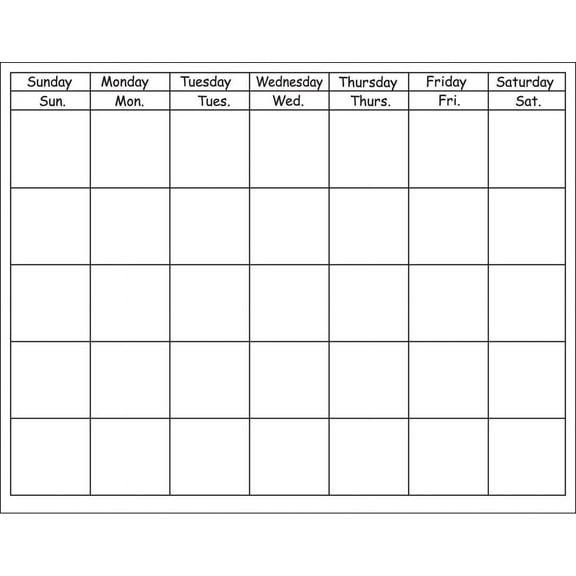 | Sunday | Monday | Tuesday | Wednesday | Thursday | Friday | Saturday |
|---|---|---|---|---|---|---|
| Sun. | Mon. | Tues. | Wed. | Thurs. | Fri. | Sat. |
| | | | | | | |
| | | | | | | |
| | | | | | | |
| | | | | | | |
| | | | | | | |